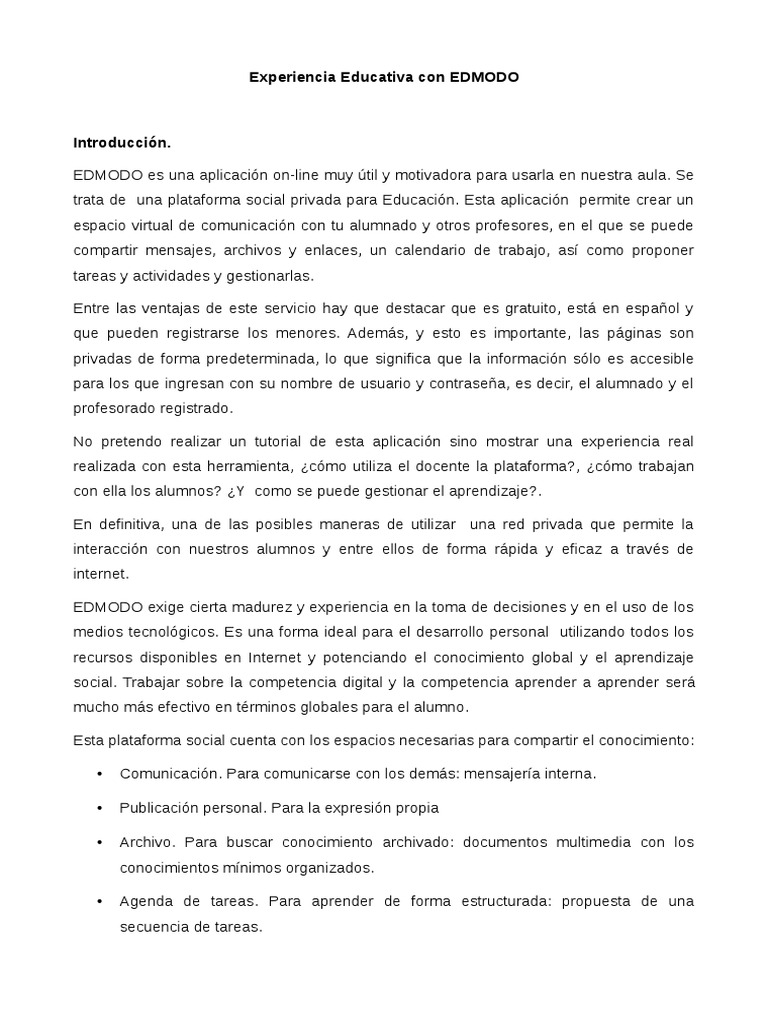 Experiencia Educativa con EDMODO

Introducción.

EDMODO es una aplicación on-line muy útil y motivadora para usarla en nuestra aula. Se trata de una plataforma social privada para Educación. Esta aplicación permite crear un espacio virtual de comunicación con tu alumnado y otros profesores, en el que se puede compartir mensajes, archivos y enlaces, un calendario de trabajo, así como proponer tareas y actividades y gestionarlas.

Entre las ventajas de este servicio hay que destacar que es gratuito, está en español y que pueden registrarse los menores. Además, y esto es importante, las páginas son privadas de forma predeterminada, lo que significa que la información sólo es accesible para los que ingresan con su nombre de usuario y contraseña, es decir, el alumnado y el profesorado registrado.

No pretendo realizar un tutorial de esta aplicación sino mostrar una experiencia real realizada con esta herramienta, ¿cómo utiliza el docente la plataforma?, ¿cómo trabajan con ella los alumnos? ¿Y como se puede gestionar el aprendizaje?.

En definitiva, una de las posibles maneras de utilizar una red privada que permite la interacción con nuestros alumnos y entre ellos de forma rápida y eficaz a través de internet.

EDMODO exige cierta madurez y experiencia en la toma de decisiones y en el uso de los medios tecnológicos. Es una forma ideal para el desarrollo personal utilizando todos los recursos disponibles en Internet y potenciando el conocimiento global y el aprendizaje social. Trabajar sobre la competencia digital y la competencia aprender a aprender será mucho más efectivo en términos globales para el alumno.

Esta plataforma social cuenta con los espacios necesarias para compartir el conocimiento:

• Comunicación. Para comunicarse con los demás: mensajería interna.

• Publicación personal. Para la expresión propia

• Archivo. Para buscar conocimiento archivado: documentos multimedia con los conocimientos mínimos organizados.

• Agenda de tareas. Para aprender de forma estructurada: propuesta de una secuencia de tareas.